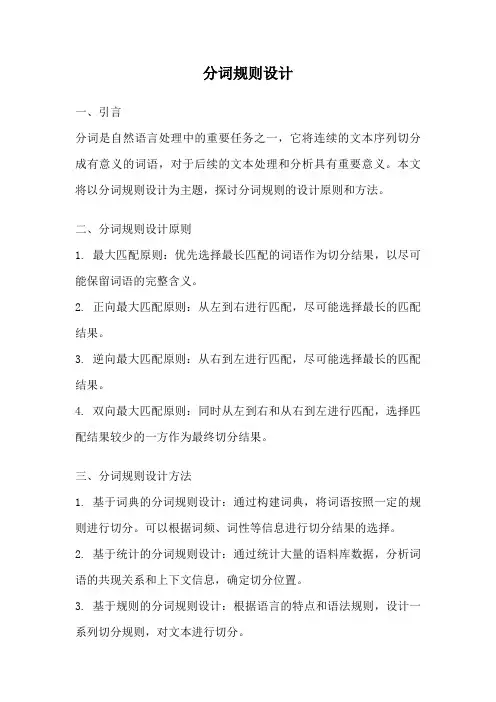 分词规则设计

一、引言

分词是自然语言处理中的重要任务之一，它将连续的文本序列切分成有意义的词语，对于后续的文本处理和分析具有重要意义。本文将以分词规则设计为主题，探讨分词规则的设计原则和方法。

二、分词规则设计原则

1. 最大匹配原则：优先选择最长匹配的词语作为切分结果，以尽可能保留词语的完整含义。

2. 正向最大匹配原则：从左到右进行匹配，尽可能选择最长的匹配结果。

3. 逆向最大匹配原则：从右到左进行匹配，尽可能选择最长的匹配结果。

4. 双向最大匹配原则：同时从左到右和从右到左进行匹配，选择匹配结果较少的一方作为最终切分结果。

三、分词规则设计方法

1. 基于词典的分词规则设计：通过构建词典，将词语按照一定的规则进行切分。可以根据词频、词性等信息进行切分结果的选择。

2. 基于统计的分词规则设计：通过统计大量的语料库数据，分析词语的共现关系和上下文信息，确定切分位置。

3. 基于规则的分词规则设计：根据语言的特点和语法规则，设计一系列切分规则，对文本进行切分。